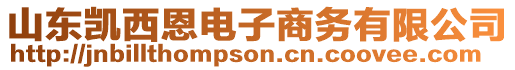 山东凯西恩电子商务有限公司
http://jnbillthompson.cn.coovee.com